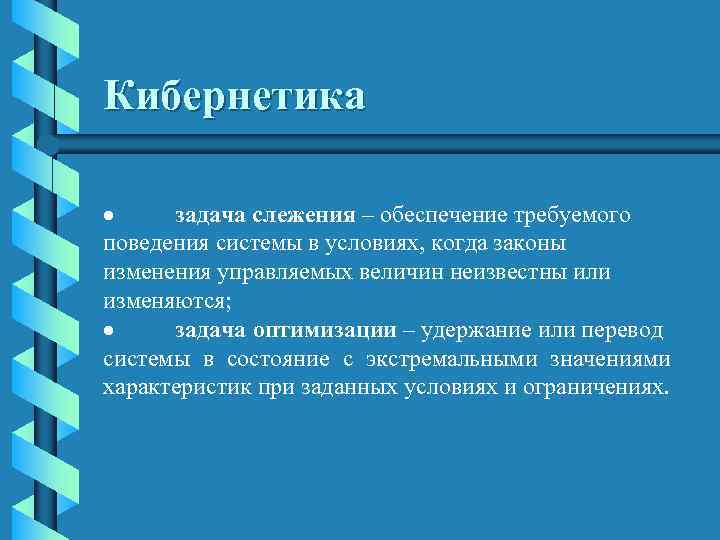 Кибернетика

• задача слежения – обеспечение требуемого поведения системы в условиях, когда законы изменения управляемых величин неизвестны или изменяются;
• задача оптимизации – удержание или перевод системы в состояние с экстремальными значениями характеристик при заданных условиях и ограничениях.